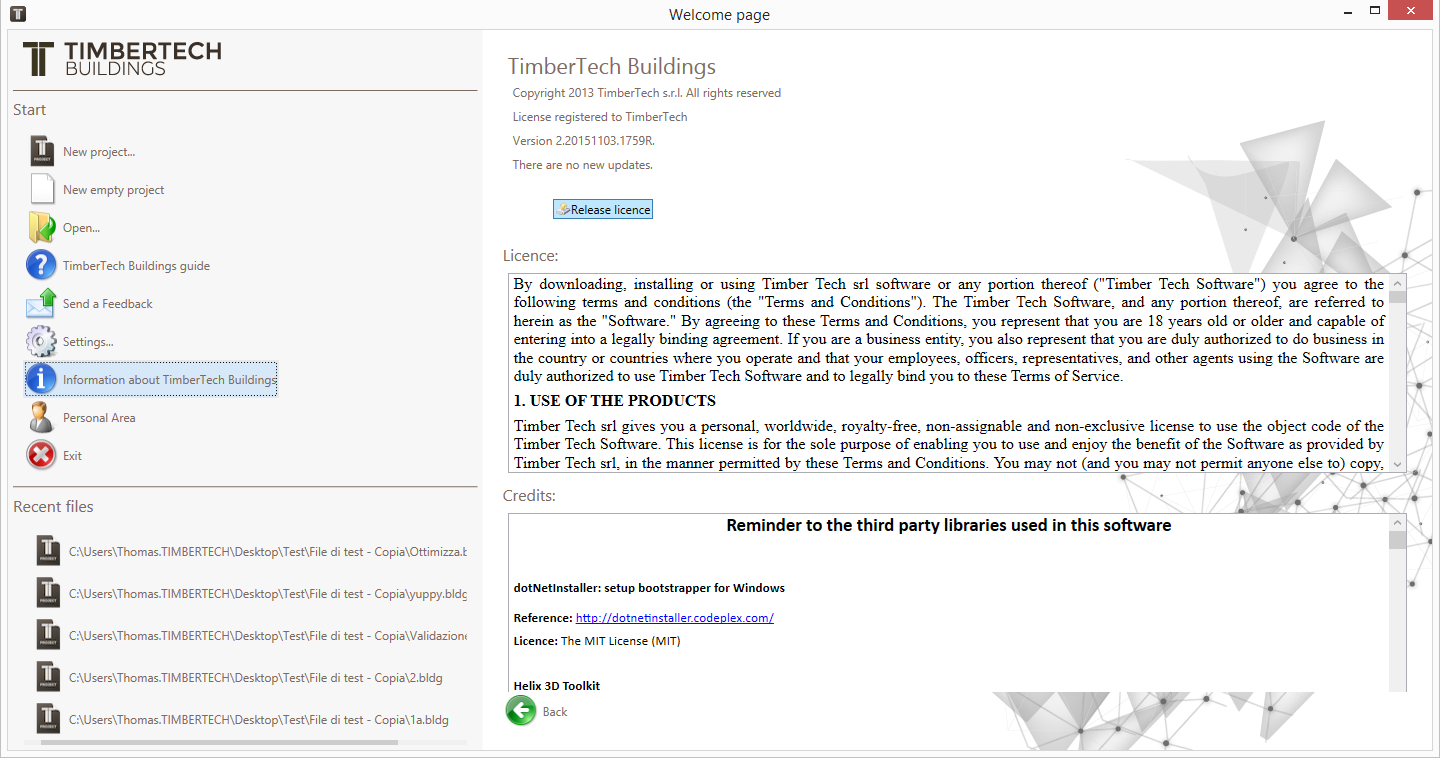 Welcome page

TIMBERTECH
BUILDINGS

Start

New project...

New empty project

Open...

TimberTech Buildings guide

Send a Feedback

Settings...

Information about TimberTech Buildings

Personal Area

Exit

Recent files

C:\Users\Thomas.TIMBERTECH\Desktop\Test\File di test - Copia\Ottimizza.b

C:\Users\Thomas.TIMBERTECH\Desktop\Test\File di test - Copia\yuppy.bldg

C:\Users\Thomas.TIMBERTECH\Desktop\Test\File di test - Copia\Validazione

C:\Users\Thomas.TIMBERTECH\Desktop\Test\File di test - Copia\2.bldg

C:\Users\Thomas.TIMBERTECH\Desktop\Test\File di test - Copia\1a.bldg

TimberTech Buildings

Copyright 2013 TimberTech s.r.l. All rights reserved

License registered to TimberTech

Version 2.20151103.1759R.

There are no new updates.

Release licence

Licence:

By downloading, installing or using Timber Tech srl software or any portion thereof ("Timber Tech Software") you agree to the following terms and conditions (the "Terms and Conditions"). The Timber Tech Software, and any portion thereof, are referred to herein as the "Software." By agreeing to these Terms and Conditions, you represent that you are 18 years old or older and capable of entering into a legally binding agreement. If you are a business entity, you also represent that you are duly authorized to do business in the country or countries where you operate and that your employees, officers, representatives, and other agents using the Software are duly authorized to use Timber Tech Software and to legally bind you to these Terms of Service.

1. USE OF THE PRODUCTS

Timber Tech srl gives you a personal, worldwide, royalty-free, non-assignable and non-exclusive license to use the object code of the Timber Tech Software. This license is for the sole purpose of enabling you to use and enjoy the benefit of the Software as provided by Timber Tech srl, in the manner permitted by these Terms and Conditions. You may not (and you may not permit anyone else to) copy,

Credits:

Reminder to the third party libraries used in this software

dotNetInstaller: setup bootstrapper for Windows

Reference: http://dotnetinstaller.codeplex.com/

Licence: The MIT License (MIT)

Helix 3D Toolkit

Back